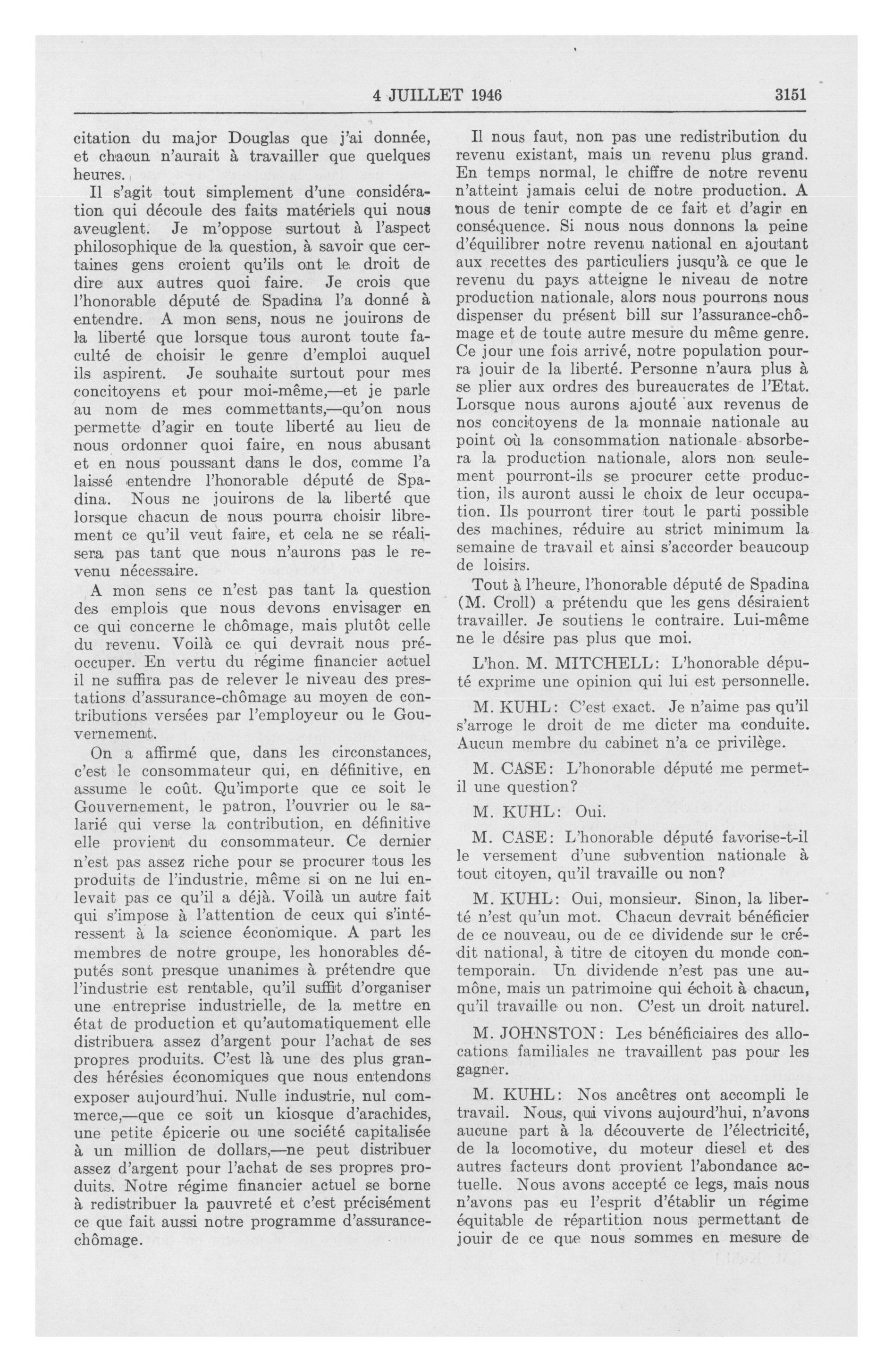 4 JUILLET 1946 3151

citation du major Douglas que j'ai donnée, et chacun n'aurait à travailler que quelques heures.

Il s'agit tout simplement d'une considération qui découle des faits matériels qui nous aveuglent. Je m'oppose surtout à l'aspect philosophique de la question, à savoir que certaines gens croient qu'ils ont le droit de dire aux autres quoi faire. Je crois que l'honorable député de Spadina l'a donné à entendre. A mon sens, nous ne jouirons de la liberté que lorsque tous auront toute faculté de choisir le genre d'emploi auquel ils aspirent. Je souhaite surtout pour mes concitoyens et pour moi-même,—et je parle au nom de mes commettants,—qu'on nous permette d'agir en toute liberté au lieu de nous ordonner quoi faire, en nous abusant et en nous poussant dans le dos, comme l'a laissé entendre l'honorable député de Spadina. Nous ne jouirons de la liberté que lorsque chacun de nous pourra choisir librement ce qu'il veut faire, et cela ne se réalisera pas tant que nous n'aurons pas le revenu nécessaire.

A mon sens ce n'est pas tant la question des emplois que nous devons envisager en ce qui concerne le chômage, mais plutôt celle du revenu. Voilà ce qui devrait nous préoccuper. En vertu du régime financier actuel il ne suffira pas de relever le niveau des prestations d'assurance-chômage au moyen de contributions versées par l'employeur ou le Gouvernement.

On a affirmé que, dans les circonstances, c'est le consommateur qui, en définitive, en assume le coût. Qu'importe que ce soit le Gouvernement, le patron, l'ouvrier ou le salarié qui verse la contribution, en définitive elle provient du consommateur. Ce dernier n'est pas assez riche pour se procurer tous les produits de l'industrie, même si on ne lui enlevait pas ce qu'il a déjà. Voilà un autre fait qui s'impose à l'attention de ceux qui s'intéressent à la science économique. A part les membres de notre groupe, les honorables députés sont presque unanimes à prétendre que l'industrie est rentable, qu'il suffit d'organiser une entreprise industrielle, de la mettre en état de production et qu'automatiquement elle distribuera assez d'argent pour l'achat de ses propres produits. C'est là une des plus grandes hérésies économiques que nous entendons exposer aujourd'hui. Nulle industrie, nul commerce,—que ce soit un kiosque d'arachides, une petite épicerie ou une société capitalisée à un million de dollars,—ne peut distribuer assez d'argent pour l'achat de ses propres produits. Notre régime financier actuel se borne à redistribuer la pauvreté et c'est précisément ce que fait aussi notre programme d'assurance-chômage.

Il nous faut, non pas une redistribution du revenu existant, mais un revenu plus grand. En temps normal, le chiffre de notre revenu n'atteint jamais celui de notre production. A nous de tenir compte de ce fait et d'agir en conséquence. Si nous nous donnons la peine d'équilibrer notre revenu national en ajoutant aux recettes des particuliers jusqu'à ce que le revenu du pays atteigne le niveau de notre production nationale, alors nous pourrons nous dispenser du présent bill sur l'assurance-chômage et de toute autre mesure du même genre. Ce jour une fois arrivé, notre population pourra jouir de la liberté. Personne n'aura plus à se plier aux ordres des bureaucrates de l'Etat. Lorsque nous aurons ajouté aux revenus de nos concitoyens de la monnaie nationale au point où la consommation nationale absorbera la production nationale, alors non seulement pourront-ils se procurer cette production, ils auront aussi le choix de leur occupation. Ils pourront tirer tout le parti possible des machines, réduire au strict minimum la semaine de travail et ainsi s'accorder beaucoup de loisirs.

Tout à l'heure, l'honorable député de Spadina (M. Croll) a prétendu que les gens désiraient travailler. Je soutiens le contraire. Lui-même ne le désire pas plus que moi.

L'hon. M. MITCHELL: L'honorable député exprime une opinion qui lui est personnelle.

M. KUHL: C'est exact. Je n'aime pas qu'il s'arroge le droit de me dicter ma conduite. Aucun membre du cabinet n'a ce privilège.

M. CASE: L'honorable député me permet-il une question?

M. KUHL: Oui.

M. CASE: L'honorable député favorise-t-il le versement d'une subvention nationale à tout citoyen, qu'il travaille ou non?

M. KUHL: Oui, monsieur. Sinon, la liberté n'est qu'un mot. Chacun devrait bénéficier de ce nouveau, ou de ce dividende sur le crédit national, à titre de citoyen du monde contemporain. Un dividende n'est pas une aumône, mais un patrimoine qui échoit à chacun, qu'il travaille ou non. C'est un droit naturel.

M. JOHNSTON: Les bénéficiaires des allocations familiales ne travaillent pas pour les gagner.

M. KUHL: Nos ancêtres ont accompli le travail. Nous, qui vivons aujourd'hui, n'avons aucune part à la découverte de l'électricité, de la locomotive, du moteur diesel et des autres facteurs dont provient l'abondance actuelle. Nous avons accepté ce legs, mais nous n'avons pas eu l'esprit d'établir un régime équitable de répartition nous permettant de jouir de ce que nous sommes en mesure de